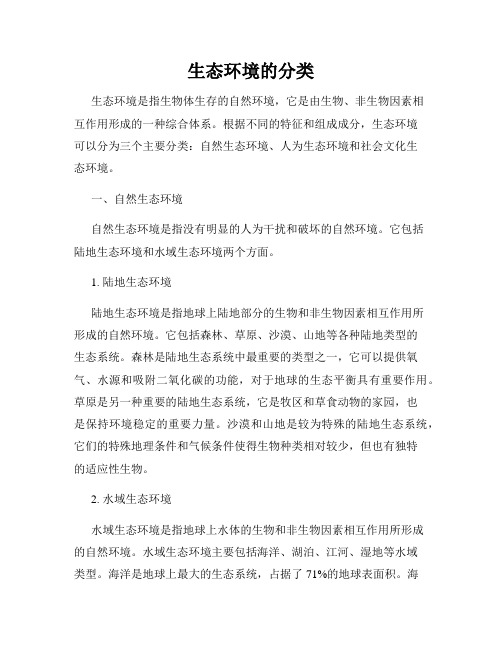 生态环境的分类

生态环境是指生物体生存的自然环境，它是由生物、非生物因素相互作用形成的一种综合体系。根据不同的特征和组成成分，生态环境可以分为三个主要分类：自然生态环境、人为生态环境和社会文化生态环境。

一、自然生态环境

自然生态环境是指没有明显的人为干扰和破坏的自然环境。它包括陆地生态环境和水域生态环境两个方面。

1. 陆地生态环境

陆地生态环境是指地球上陆地部分的生物和非生物因素相互作用所形成的自然环境。它包括森林、草原、沙漠、山地等各种陆地类型的生态系统。森林是陆地生态系统中最重要的类型之一，它可以提供氧气、水源和吸附二氧化碳的功能，对于地球的生态平衡具有重要作用。草原是另一种重要的陆地生态系统，它是牧区和草食动物的家园，也是保持环境稳定的重要力量。沙漠和山地是较为特殊的陆地生态系统，它们的特殊地理条件和气候条件使得生物种类相对较少，但也有独特的适应性生物。

2. 水域生态环境

水域生态环境是指地球上水体的生物和非生物因素相互作用所形成的自然环境。水域生态环境主要包括海洋、湖泊、江河、湿地等水域类型。海洋是地球上最大的生态系统，占据了 71%的地球表面积。海